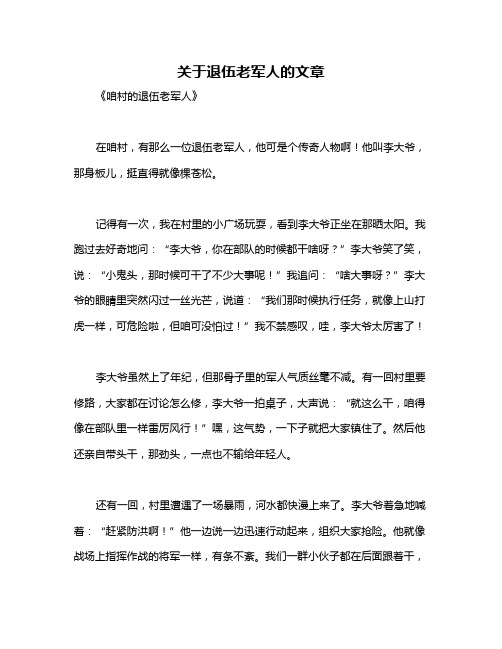 关于退伍老军人的文章

《咱村的退伍老军人》

在咱村，有那么一位退伍老军人，他可是个传奇人物啊！他叫李大爷，那身板儿，挺直得就像棵苍松。

记得有一次，我在村里的小广场玩耍，看到李大爷正坐在那晒太阳。我跑过去好奇地问：“李大爷，你在部队的时候都干啥呀？”李大爷笑了笑，说：“小鬼头，那时候可干了不少大事呢！”我追问：“啥大事呀？”李大爷的眼睛里突然闪过一丝光芒，说道：“我们那时候执行任务，就像上山打虎一样，可危险啦，但咱可没怕过！”我不禁感叹，哇，李大爷太厉害了！

李大爷虽然上了年纪，但那骨子里的军人气质丝毫不减。有一回村里要修路，大家都在讨论怎么修，李大爷一拍桌子，大声说：“就这么干，咱得像在部队里一样雷厉风行！”嘿，这气势，一下子就把大家镇住了。然后他还亲自带头干，那劲头，一点也不输给年轻人。

还有一回，村里遭遇了一场暴雨，河水都快漫上来了。李大爷着急地喊着：“赶紧防洪啊！”他一边说一边迅速行动起来，组织大家抢险。他就像战场上指挥作战的将军一样，有条不紊。我们一群小伙子都在后面跟着干，